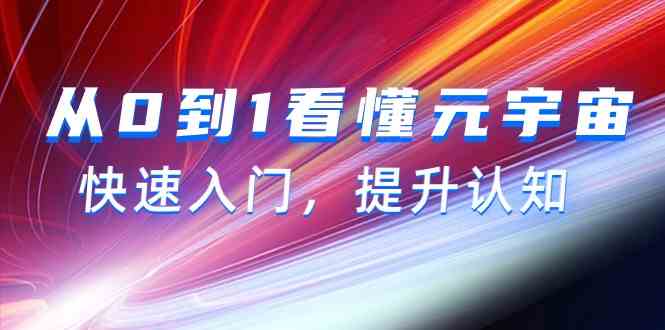 从0到1看懂元宇宙

快速入门，提升认知